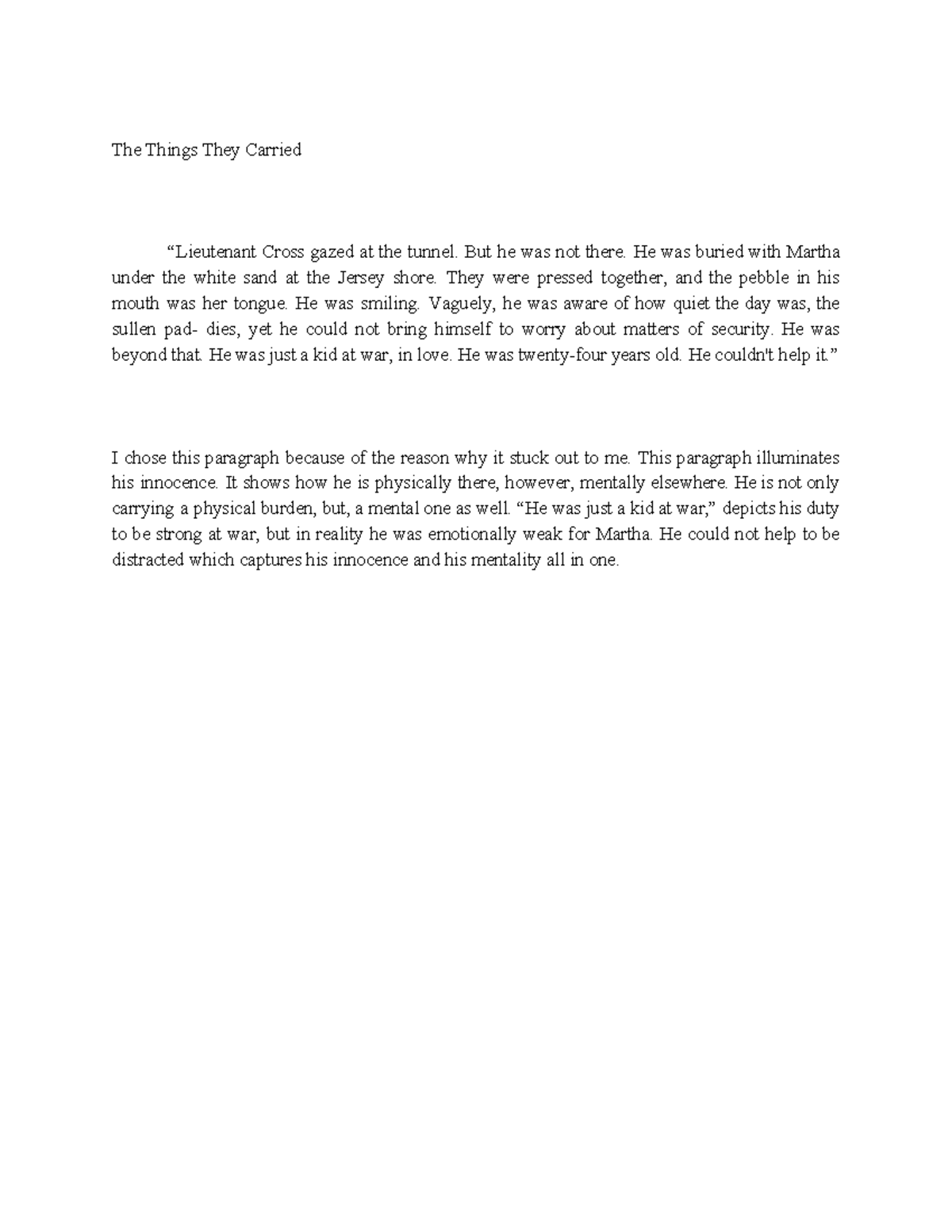 The Things They Carried

“Lieutenant Cross gazed at the tunnel. But he was not there. He was buried with Martha under the white sand at the Jersey shore. They were pressed together, and the pebble in his mouth was her tongue. He was smiling. Vaguely, he was aware of how quiet the day was, the sullen pad- dies, yet he could not bring himself to worry about matters of security. He was beyond that. He was just a kid at war, in love. He was twenty-four years old. He couldn't help it.”

I chose this paragraph because of the reason why it stuck out to me. This paragraph illuminates his innocence. It shows how he is physically there, however, mentally elsewhere. He is not only carrying a physical burden, but, a mental one as well. “He was just a kid at war,” depicts his duty to be strong at war, but in reality he was emotionally weak for Martha. He could not help to be distracted which captures his innocence and his mentality all in one.